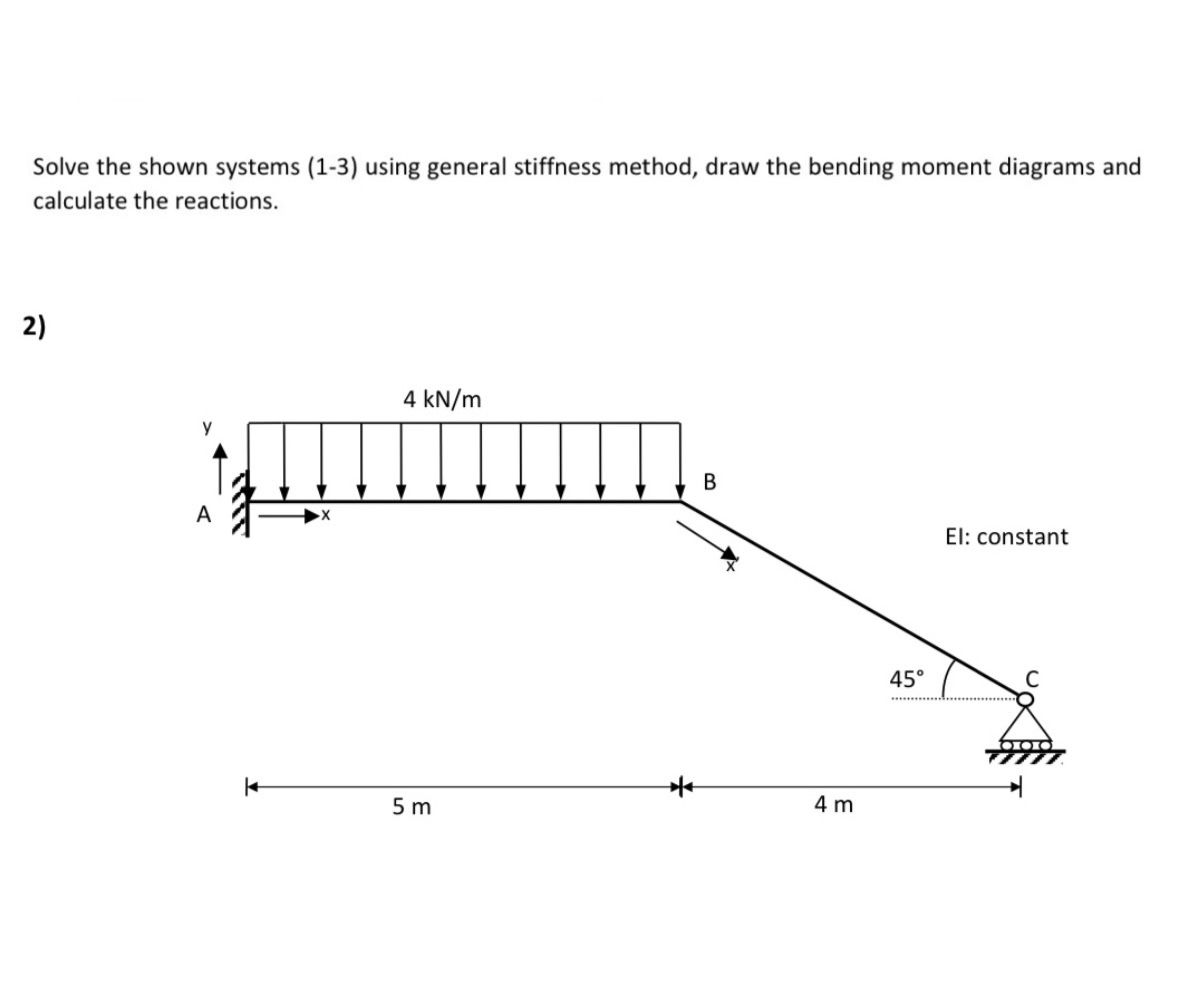 Solve the shown systems (1-3) using general stiffness method, draw the bending moment diagrams and calculate the reactions.

2)

4 kN/m

y

A

x

B

x'

EI: constant

45°

C

5 m

4 m